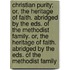 christian purity; or, the heritage of faith. abridged by the eds. of the methodist family. or, the heritage of faith. abridged by the eds. of the methodist family